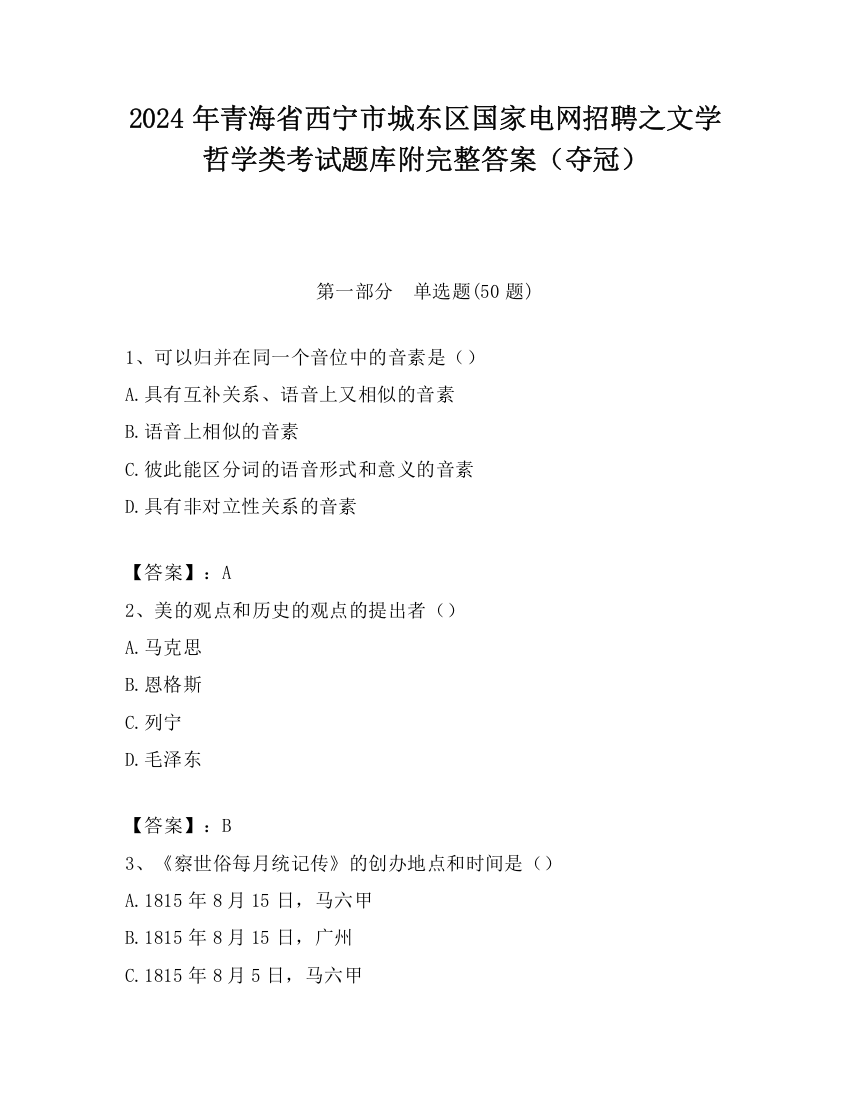 2024 年青海省西宁市城东区国家电网招聘之文学哲学类考试题库附完整答案（夺冠）

第一部分　单选题(50 题)

1、可以归并在同一个音位中的音素是（）

A.具有互补关系、语音上又相似的音素

B.语音上相似的音素

C.彼此能区分词的语音形式和意义的音素

D.具有非对立性关系的音素

【答案】：A

2、美的观点和历史的观点的提出者（）

A.马克思

B.恩格斯

C.列宁

D.毛泽东

【答案】：B

3、《察世俗每月统记传》的创办地点和时间是（）

A.1815 年 8 月 15 日，马六甲

B.1815 年 8 月 15 日，广州

C.1815 年 8 月 5 日，马六甲